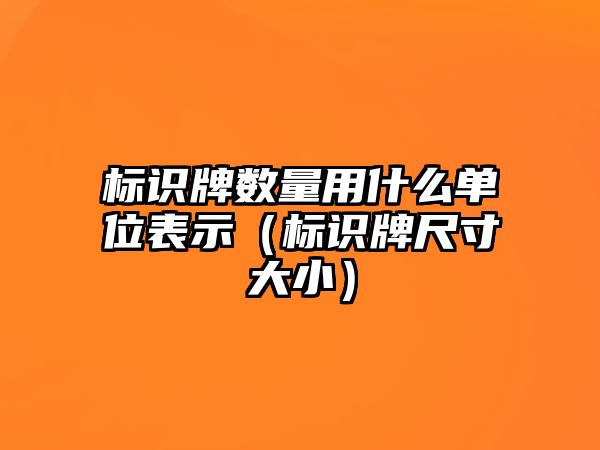 标识牌数量用什么单位表示（标识牌尺寸大小）